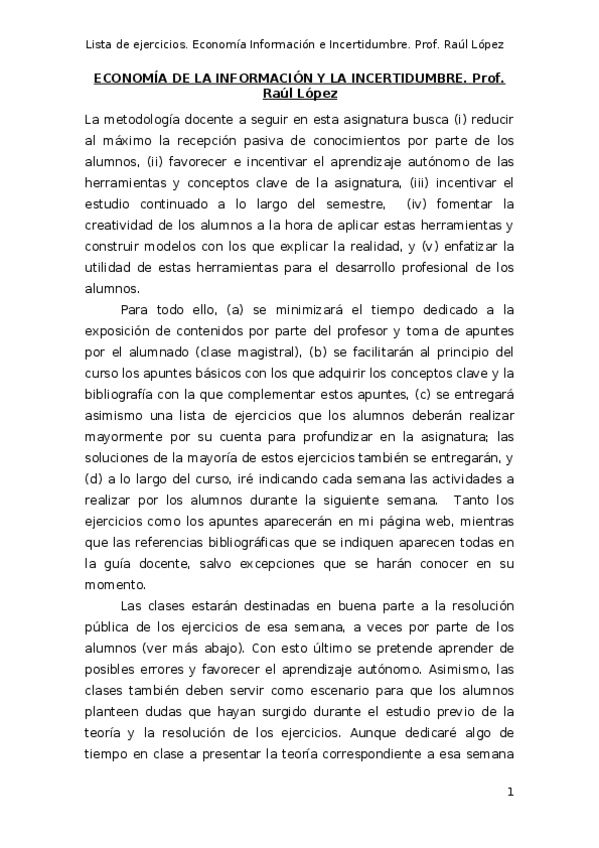 Lista de ejercicios. Economía Información e Incertidumbre. Prof. Raúl López

ECONOMÍA DE LA INFORMACIÓN Y LA INCERTIDUMBRE. Prof. Raúl López

La metodología docente a seguir en esta asignatura busca (i) reducir al máximo la recepción pasiva de conocimientos por parte de los alumnos, (ii) favorecer e incentivar el aprendizaje autónomo de las herramientas y conceptos clave de la asignatura, (iii) incentivar el estudio continuado a lo largo del semestre, (iv) fomentar la creatividad de los alumnos a la hora de aplicar estas herramientas y construir modelos con los que explicar la realidad, y (v) enfatizar la utilidad de estas herramientas para el desarrollo profesional de los alumnos.

Para todo ello, (a) se minimizará el tiempo dedicado a la exposición de contenidos por parte del profesor y toma de apuntes por el alumnado (clase magistral), (b) se facilitarán al principio del curso los apuntes básicos con los que adquirir los conceptos clave y la bibliografía con la que complementar estos apuntes, (c) se entregará asimismo una lista de ejercicios que los alumnos deberán realizar mayormente por su cuenta para profundizar en la asignatura; las soluciones de la mayoría de estos ejercicios también se entregarán, y (d) a lo largo del curso, iré indicando cada semana las actividades a realizar por los alumnos durante la siguiente semana. Tanto los ejercicios como los apuntes aparecerán en mi página web, mientras que las referencias bibliográficas que se indiquen aparecen todas en la guía docente, salvo excepciones que se harán conocer en su momento.

Las clases estarán destinadas en buena parte a la resolución pública de los ejercicios de esa semana, a veces por parte de los alumnos (ver más abajo). Con esto último se pretende aprender de posibles errores y favorecer el aprendizaje autónomo. Asimismo, las clases también deben servir como escenario para que los alumnos planteen dudas que hayan surgido durante el estudio previo de la teoría y la resolución de los ejercicios. Aunque dedicaré algo de tiempo en clase a presentar la teoría correspondiente a esa semana

1